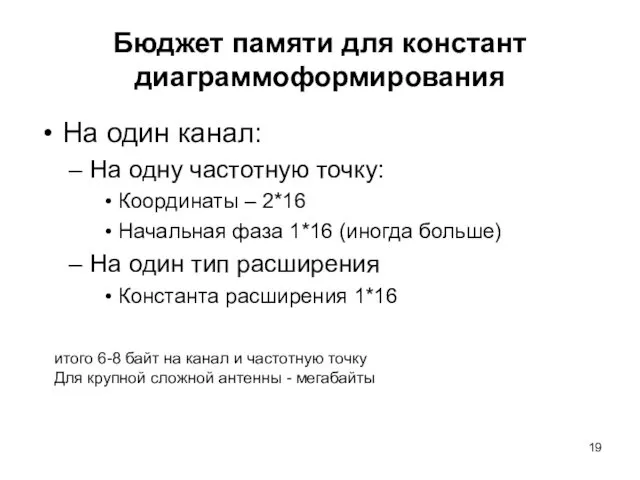 Бюджет памяти для констант диаграммоформирования

• На один канал:
– На одну частотную точку:
• Координаты – 2*16
• Начальная фаза 1*16 (иногда больше)
– На один тип расширения
• Константа расширения 1*16

итого 6-8 байт на канал и частотную точку
Для крупной сложной антенны - мегабайты

19